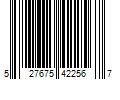 5 27675 42256 7